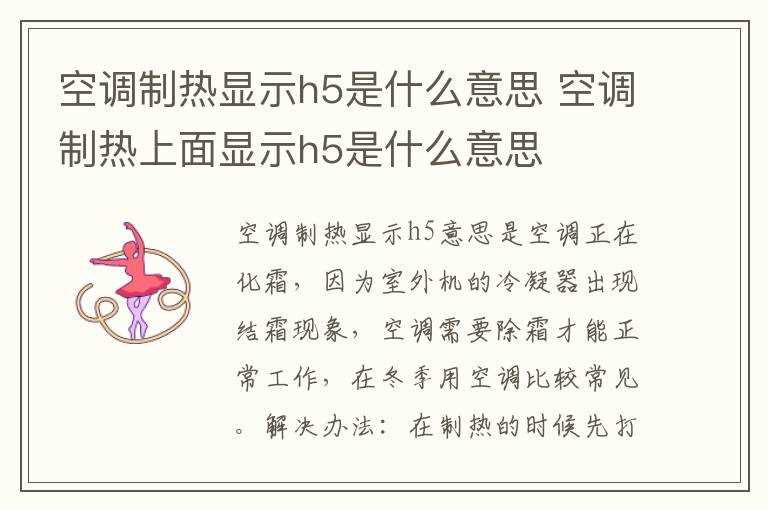 空调制热显示h5是什么意思 空调制热上面显示h5是什么意思

空调制热显示h5意思是空调正在化霜，因为室外机的冷凝器出现结霜现象，空调需要除霜才能正常工作，在冬季用空调比较常见。解决办法：在制热的时候先打